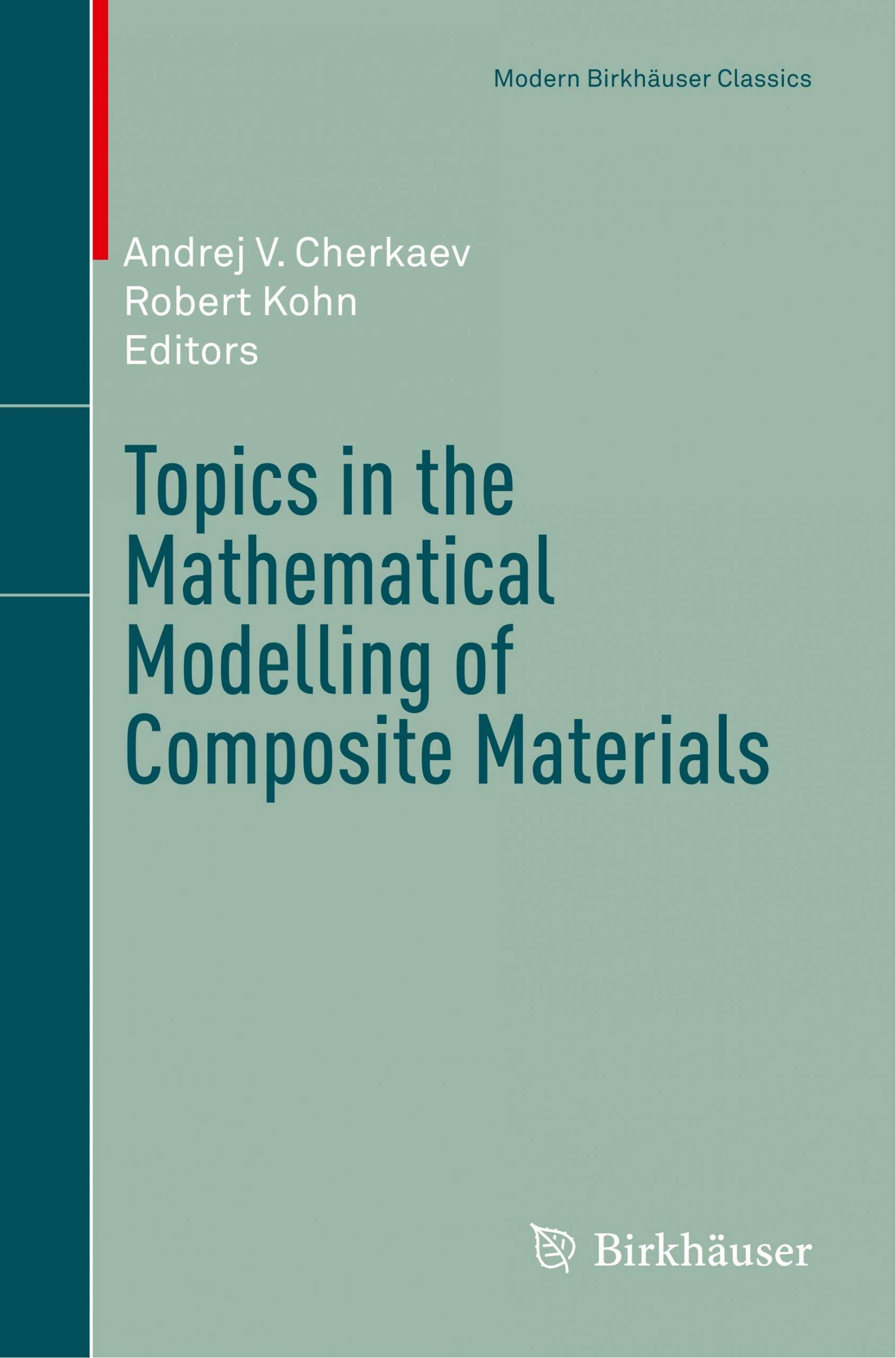 Modern Birkhäuser Classics

Andrej V. Cherkaev
Robert Kohn
Editors

Topics in the Mathematical Modelling of Composite Materials

Birkhäuser